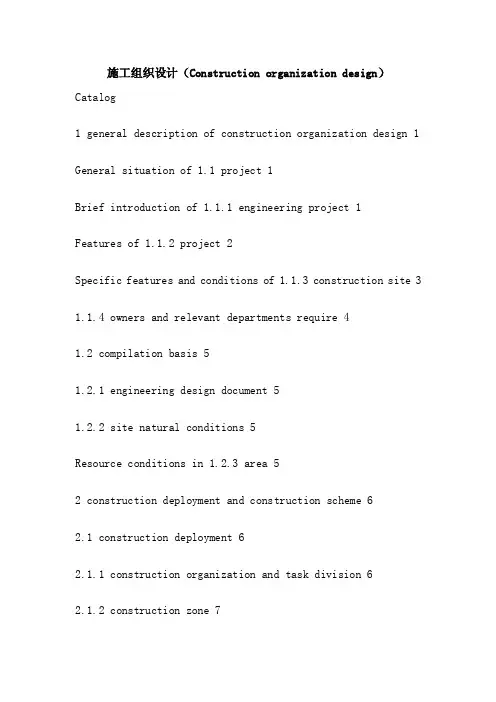 施工组织设计（Construction organization design）

Catalog

1 general description of construction organization design 1

General situation of 1.1 project 1

Brief introduction of 1.1.1 engineering project 1

Features of 1.1.2 project 2

Specific features and conditions of 1.1.3 construction site 3

1.1.4 owners and relevant departments require 4

1.2 compilation basis 5

1.2.1 engineering design document 5

1.2.2 site natural conditions 5

Resource conditions in 1.2.3 area 5

2 construction deployment and construction scheme 6

2.1 construction deployment 6

2.1.1 construction organization and task division 6

2.1.2 construction zone 7